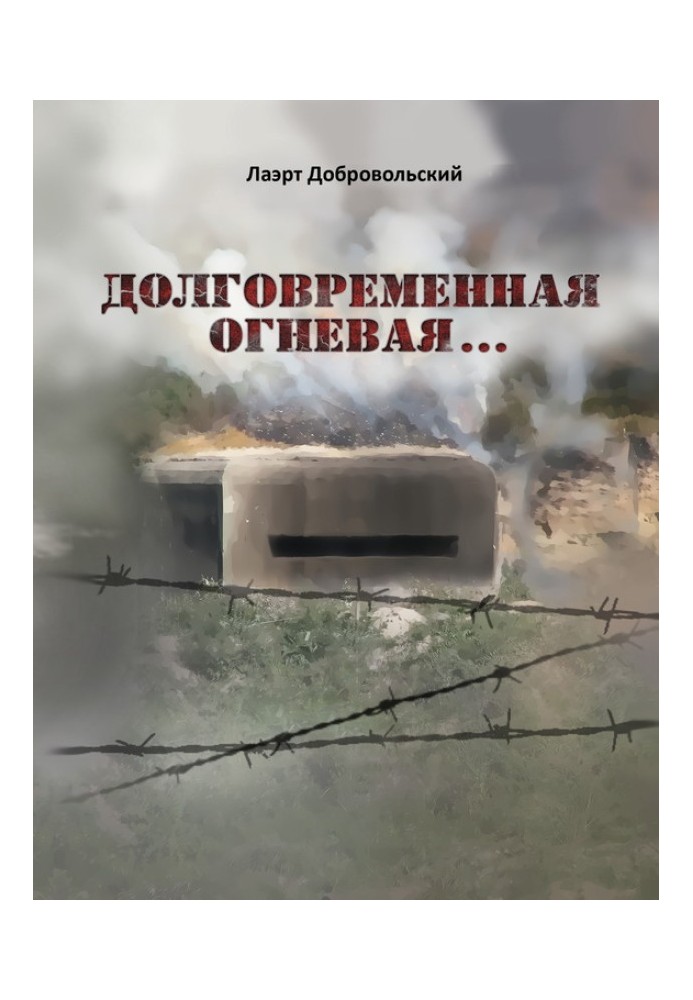 Лаэрт Добровольский

ДОЛГОВРЕМЕННАЯ ОГНЕВАЯ...